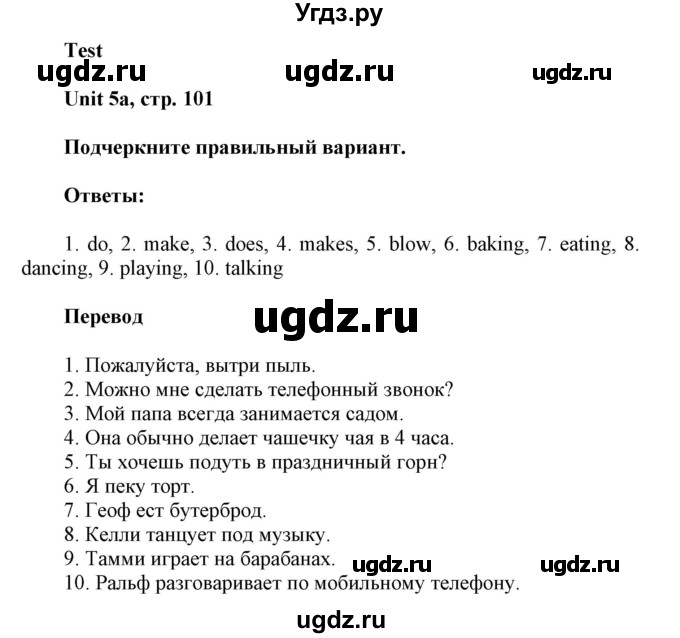 Угдз.ру

Test

ugdz.ru ugdz.ru ugdz.ru

Unit 5a, стр. 101

Подчеркните правильный вариант.

Ответы:

1. do, 2. make, 3. does, 4. makes, 5. blow, 6. baking, 7. eating, 8. dancing, 9. playing, 10. talking

Перевод

ugdz.ru

1. Пожалуйста, вытри пыль.
2. Можно мне сделать телефонный звонок?
3. Мой папа всегда занимается садом.
4. Она обычно делает чашечку чая в 4 часа.
5. Ты хочешь подуть в праздничный горн?
6. Я пеку торт.
7. Геоф ест бутерброд.
8. Келли танцует под музыку.
9. Тамми играет на барабанах.
10. Ральф разговаривает по мобильному телефону.

ugdz.ru ugdz.ru

ugdz.ru